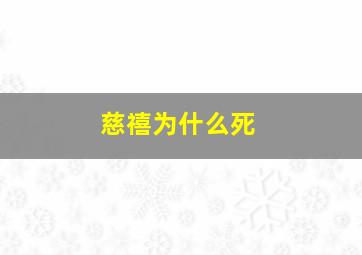 慈禧为什么死